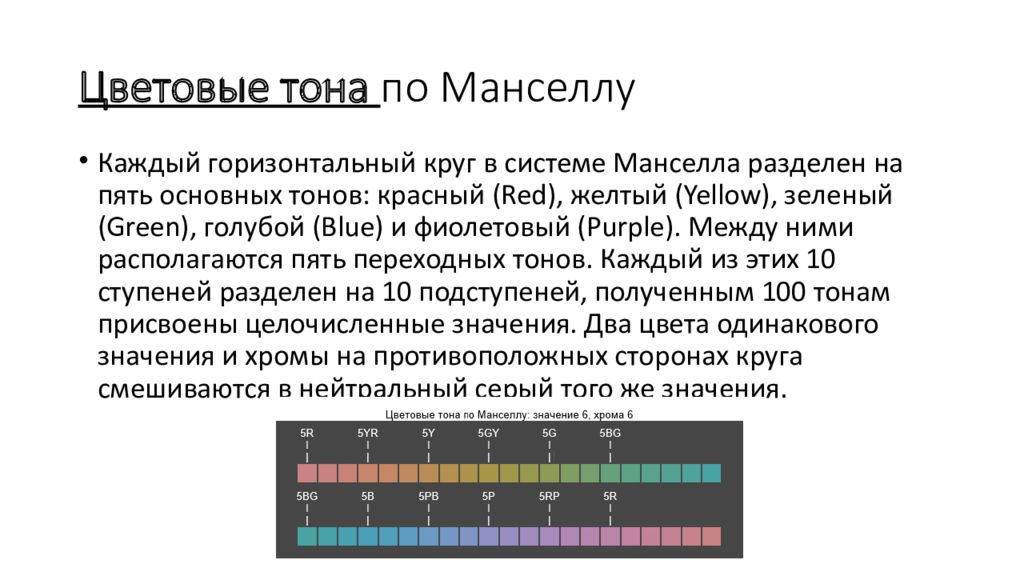 Цветовые тона по Манселлу

• Каждый горизонтальный круг в системе Манселла разделен на пять основных тонов: красный (Red), желтый (Yellow), зеленый (Green), голубой (Blue) и фиолетовый (Purple). Между ними располагаются пять переходных тонов. Каждый из этих 10 ступеней разделен на 10 подступеней, полученным 100 тонам присвоены целочисленные значения. Два цвета одинакового значения и хромы на противоположных сторонах круга смешиваются в нейтральный серый того же значения.

Цветовые тона по Манселлу: значение 6, хрома 6

5R 5YR 5Y 5GY 5G 5BG

5BG 5B 5PB 5P 5RP 5R